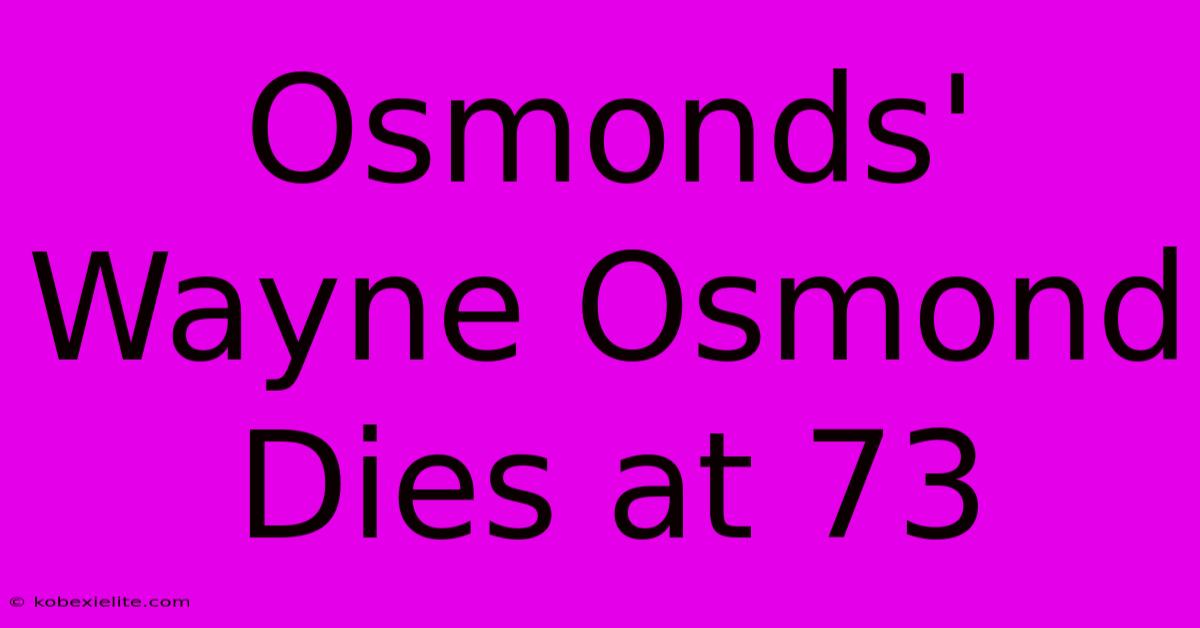 Osmonds' Wayne Osmond Dies at 73

© kobexielite.com